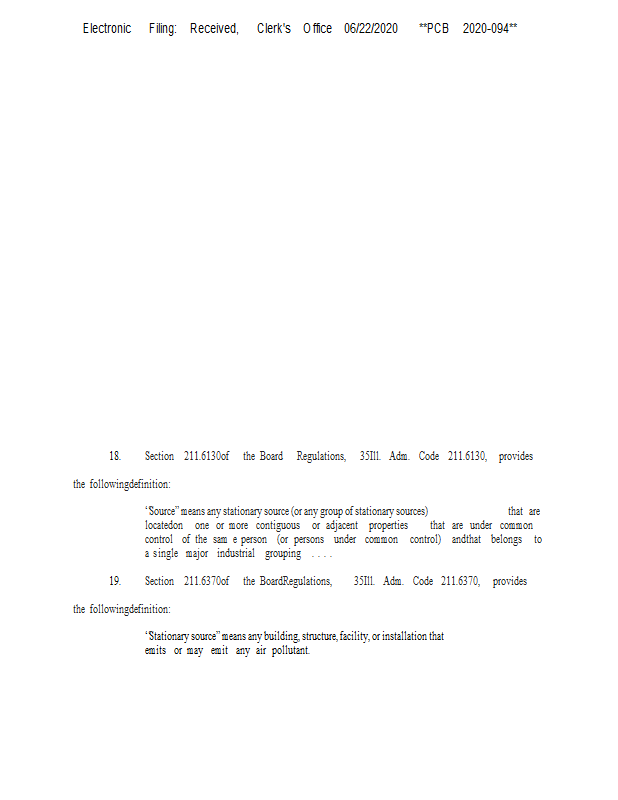 Electronic Filing: Received, Clerk's Office 06/22/2020 **PCB 2020-094**

18. Section 211.6130of the Board Regulations, 35Ill. Adm. Code 211.6130, provides the followingdefinition:

"Source" means any stationary source (or any group of stationary sources) that are locatedon one or more contiguous or adjacent properties that are under common control of the sam e person (or persons under common control) andthat belongs to a single major industrial grouping . . . .

19. Section 211.6370of the BoardRegulations, 35Ill. Adm. Code 211.6370, provides the followingdefinition:

"Stationary source" means any building, structure, facility, or installation that emits or may emit any air pollutant.